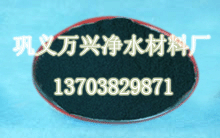 巩义万兴净水材料厂

13703829871